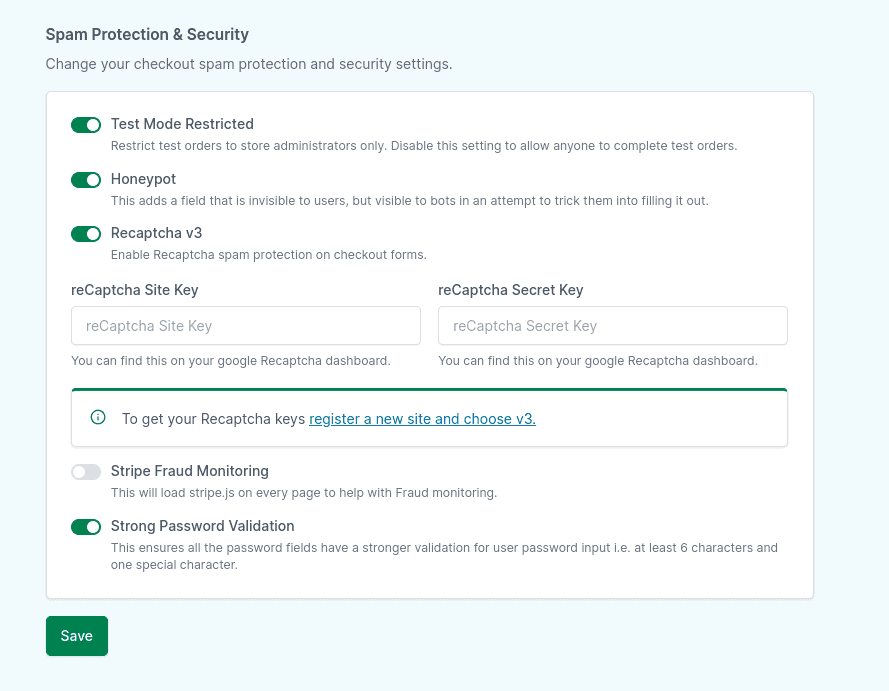 Spam Protection & Security

Change your checkout spam protection and security settings.

Test Mode Restricted

Restrict test orders to store administrators only. Disable this setting to allow anyone to complete test orders.

Honeypot

This adds a field that is invisible to users, but visible to bots in an attempt to trick them into filling it out.

Recaptcha v3

Enable Recaptcha spam protection on checkout forms.

reCaptcha Site Key

reCaptcha Site Key

You can find this on your google Recaptcha dashboard.

reCaptcha Secret Key

reCaptcha Secret Key

You can find this on your google Recaptcha dashboard.

To get your Recaptcha keys register a new site and choose v3.

Stripe Fraud Monitoring

This will load stripe.js on every page to help with Fraud monitoring.

Strong Password Validation

This ensures all the password fields have a stronger validation for user password input i.e. at least 6 characters and one special character.

Save